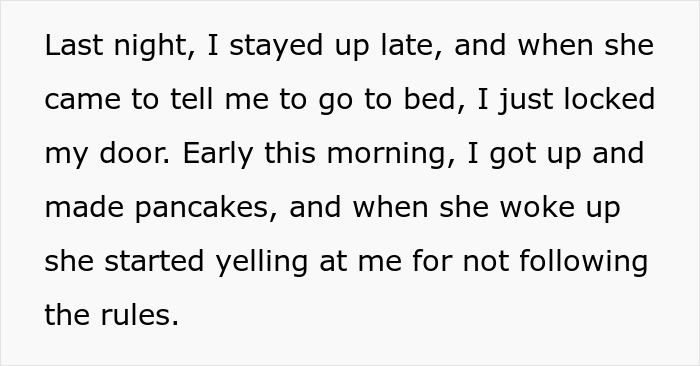 Last night, I stayed up late, and when she came to tell me to go to bed, I just locked my door. Early this morning, I got up and made pancakes, and when she woke up she started yelling at me for not following the rules.